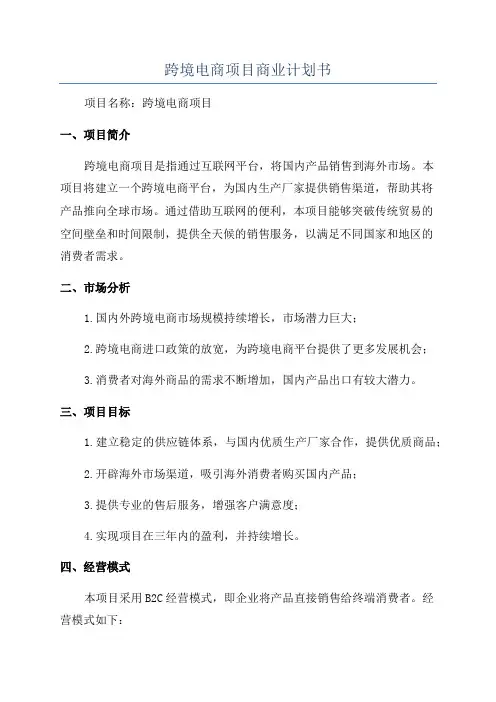 跨境电商项目商业计划书

项目名称：跨境电商项目

一、项目简介

跨境电商项目是指通过互联网平台，将国内产品销售到海外市场。本项目将建立一个跨境电商平台，为国内生产厂家提供销售渠道，帮助其将产品推向全球市场。通过借助互联网的便利，本项目能够突破传统贸易的空间壁垒和时间限制，提供全天候的销售服务，以满足不同国家和地区的消费者需求。

二、市场分析

1.国内外跨境电商市场规模持续增长，市场潜力巨大；

2.跨境电商进口政策的放宽，为跨境电商平台提供了更多发展机会；

3.消费者对海外商品的需求不断增加，国内产品出口有较大潜力。

三、项目目标

1.建立稳定的供应链体系，与国内优质生产厂家合作，提供优质商品；

2.开辟海外市场渠道，吸引海外消费者购买国内产品；

3.提供专业的售后服务，增强客户满意度；

4.实现项目在三年内的盈利，并持续增长。

四、经营模式

本项目采用B2C经营模式，即企业将产品直接销售给终端消费者。经营模式如下：